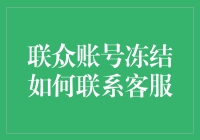 联众账号冻结
如何联系客服